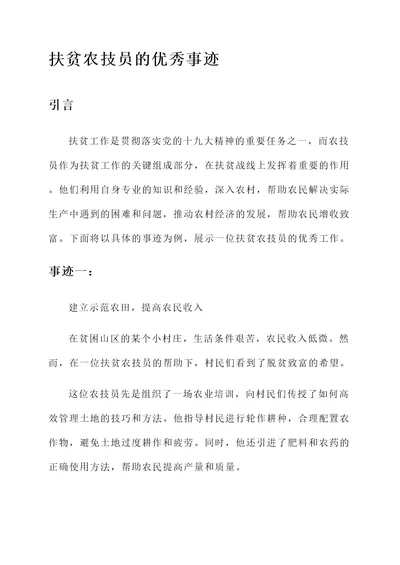 扶贫农技员的优秀事迹

引言

扶贫工作是贯彻落实党的十九大精神的重要任务之一，而农技员作为扶贫工作的关键组成部分，在扶贫战线上发挥着重要的作用。他们利用自身专业的知识和经验，深入农村，帮助农民解决实际生产中遇到的困难和问题，推动农村经济的发展，帮助农民增收致富。下面将以具体的事迹为例，展示一位扶贫农技员的优秀工作。

事迹一：

建立示范农田，提高农民收入

在贫困山区的某个小村庄，生活条件艰苦，农民收入低微。然而，在一位扶贫农技员的帮助下，村民们看到了脱贫致富的希望。

这位农技员先是组织了一场农业培训，向村民们传授了如何高效管理土地的技巧和方法。他指导村民进行轮作耕种，合理配置农作物，避免土地过度耕作和疲劳。同时，他还引进了肥料和农药的正确使用方法，帮助农民提高产量和质量。